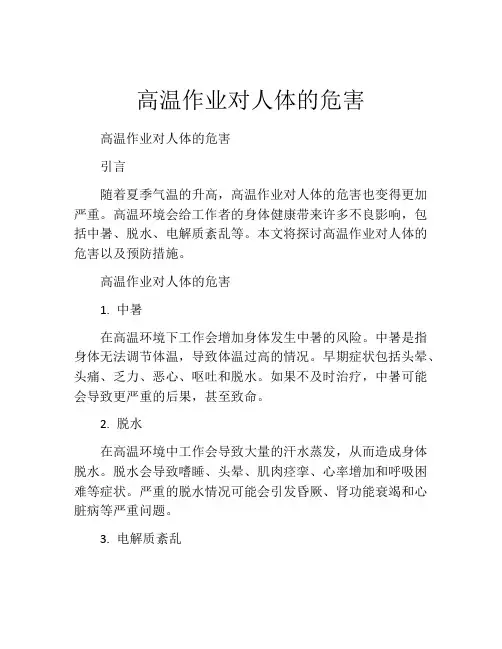 高温作业对人体的危害

高温作业对人体的危害

引言

随着夏季气温的升高，高温作业对人体的危害也变得更加严重。高温环境会给工作者的身体健康带来许多不良影响，包括中暑、脱水、电解质紊乱等。本文将探讨高温作业对人体的危害以及预防措施。

高温作业对人体的危害

1. 中暑

在高温环境下工作会增加身体发生中暑的风险。中暑是指身体无法调节体温，导致体温过高的情况。早期症状包括头晕、头痛、乏力、恶心、呕吐和脱水。如果不及时治疗，中暑可能会导致更严重的后果，甚至致命。

2. 脱水

在高温环境中工作会导致大量的汗水蒸发，从而造成身体脱水。脱水会导致嗜睡、头晕、肌肉痉挛、心率增加和呼吸困难等症状。严重的脱水情况可能会引发昏厥、肾功能衰竭和心脏病等严重问题。

3. 电解质紊乱